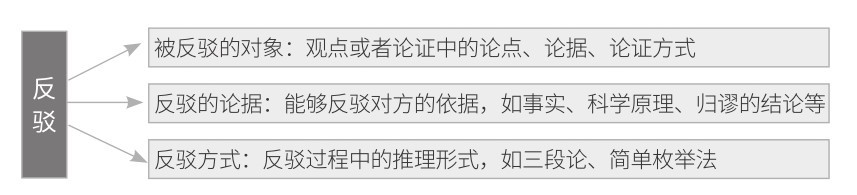 反驳

被反驳的对象：观点或者论证中的论点、论据、论证方式

反驳的论据：能够反驳对方的依据，如事实、科学原理、归谬的结论等

反驳方式：反驳过程中的推理形式，如三段论、简单枚举法